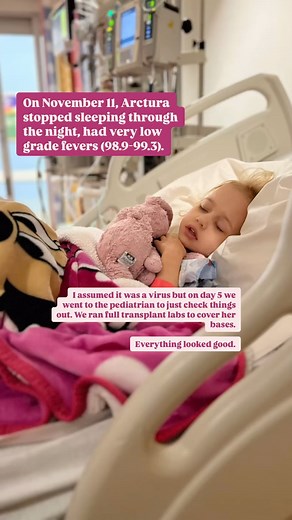 On November 11, Arctura stopped sleeping through the night, had very low grade fevers (98.9-99.3).

I assumed it was a virus but on day 5 we went to the pediatrian to just check things out. We ran full transplant labs to cover her bases.

Everything looked good.